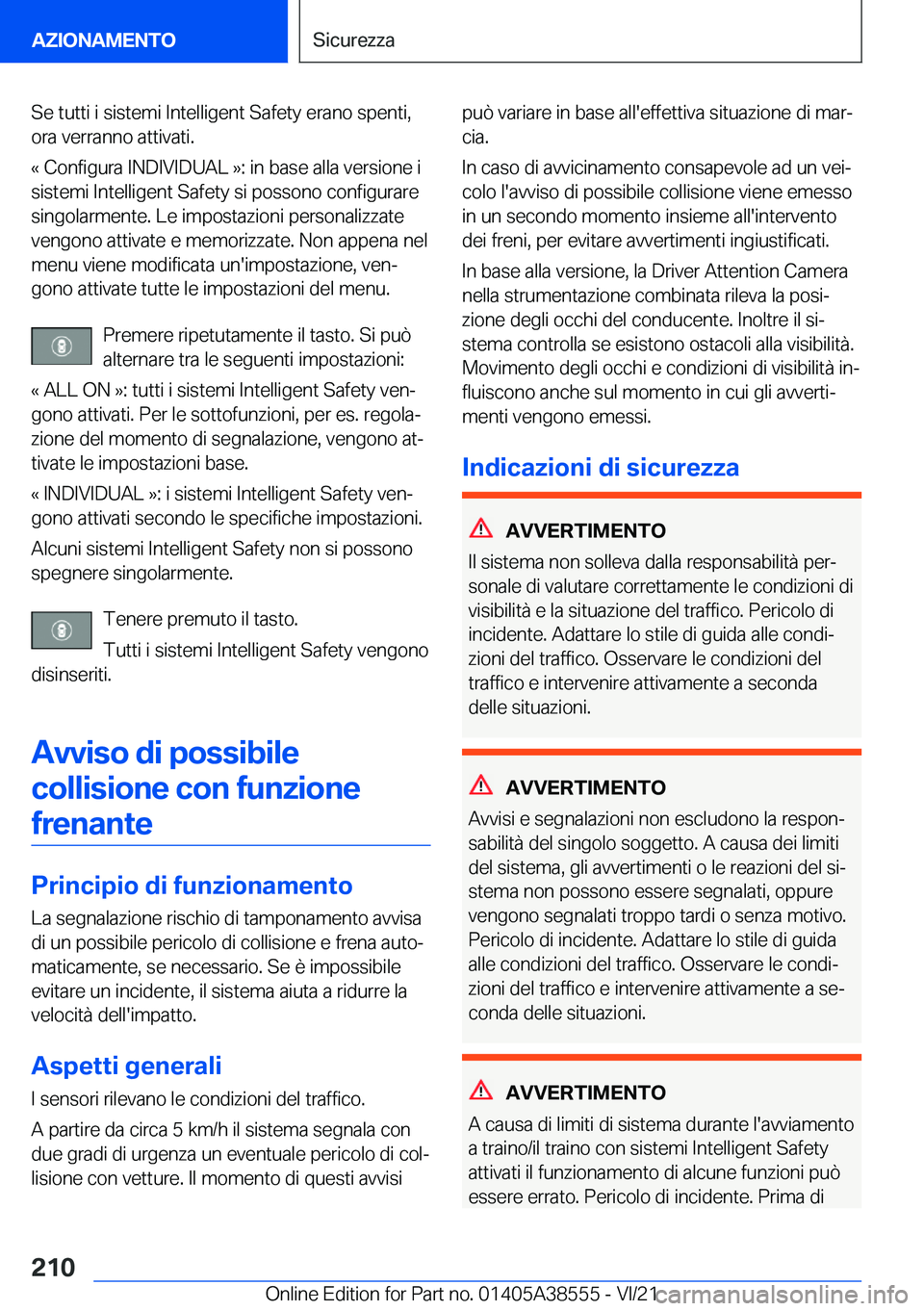 AZIONAMENTO

Sicurezza

Se tutti i sistemi Intelligent Safety erano spenti, ora verranno attivati.

« Configura INDIVIDUAL »: in base alla versione i sistemi Intelligent Safety si possono configurare singolarmente. Le impostazioni personalizzate vengono attivate e memorizzate. Non appena nel menu viene modificata un'impostazione, vengono attivate tutte le impostazioni del menu.

Premere ripetutamente il tasto. Si può alternare tra le seguenti impostazioni:

« ALL ON »: tutti i sistemi Intelligent Safety vengono attivati. Per le sottofunzioni, per es. regolazione del momento di segnalazione, vengono attivate le impostazioni base.

« INDIVIDUAL »: i sistemi Intelligent Safety vengono attivati secondo le specifiche impostazioni.

Alcuni sistemi Intelligent Safety non si possono spegnere singolarmente.

Tenere premuto il tasto.

Tutti i sistemi Intelligent Safety vengono disinseriti.

Avviso di possibile collisione con funzione frenante

Principio di funzionamento

La segnalazione rischio di tamponamento avvisa di un possibile pericolo di collisione e frena automaticamente, se necessario. Se è impossibile evitare un incidente, il sistema aiuta a ridurre la velocità dell'impatto.

Aspetti generali

I sensori rilevano le condizioni del traffico.

A partire da circa 5 km/h il sistema segnala con due gradi di urgenza un eventuale pericolo di collisione con vetture. Il momento di questi avvisi può variare in base all'effettiva situazione di marcia.

In caso di avvicinamento consapevole ad un veicolo l'avviso di possibile collisione viene emesso in un secondo momento insieme all'intervento dei freni, per evitare avvertimenti ingiustificati.

In base alla versione, la Driver Attention Camera nella strumentazione combinata rileva la posizione degli occhi del conducente. Inoltre il sistema controlla se esistono ostacoli alla visibilità. Movimento degli occhi e condizioni di visibilità influiscono anche sul momento in cui gli avvertimenti vengono emessi.

Indicazioni di sicurezza

AVVERTIMENTO

Il sistema non solleva dalla responsabilità personale di valutare correttamente le condizioni di visibilità e la situazione del traffico. Pericolo di incidente. Adattare lo stile di guida alle condizioni del traffico. Osservare le condizioni del traffico e intervenire attivamente a seconda delle situazioni.

AVVERTIMENTO

Avvisi e segnalazioni non escludono la responsabilità del singolo soggetto. A causa dei limiti del sistema, gli avvertimenti o le reazioni del sistema non possono essere segnalati, oppure vengono segnalati troppo tardi o senza motivo. Pericolo di incidente. Adattare lo stile di guida alle condizioni del traffico. Osservare le condizioni del traffico e intervenire attivamente a seconda delle situazioni.

AVVERTIMENTO

A causa di limiti di sistema durante l'avviamento a traino/il traino con sistemi Intelligent Safety attivati il funzionamento di alcune funzioni può essere errato. Pericolo di incidente. Prima di

210

Online Edition for Part no. 01405A38555 - VI/21 carmanualsonline.info